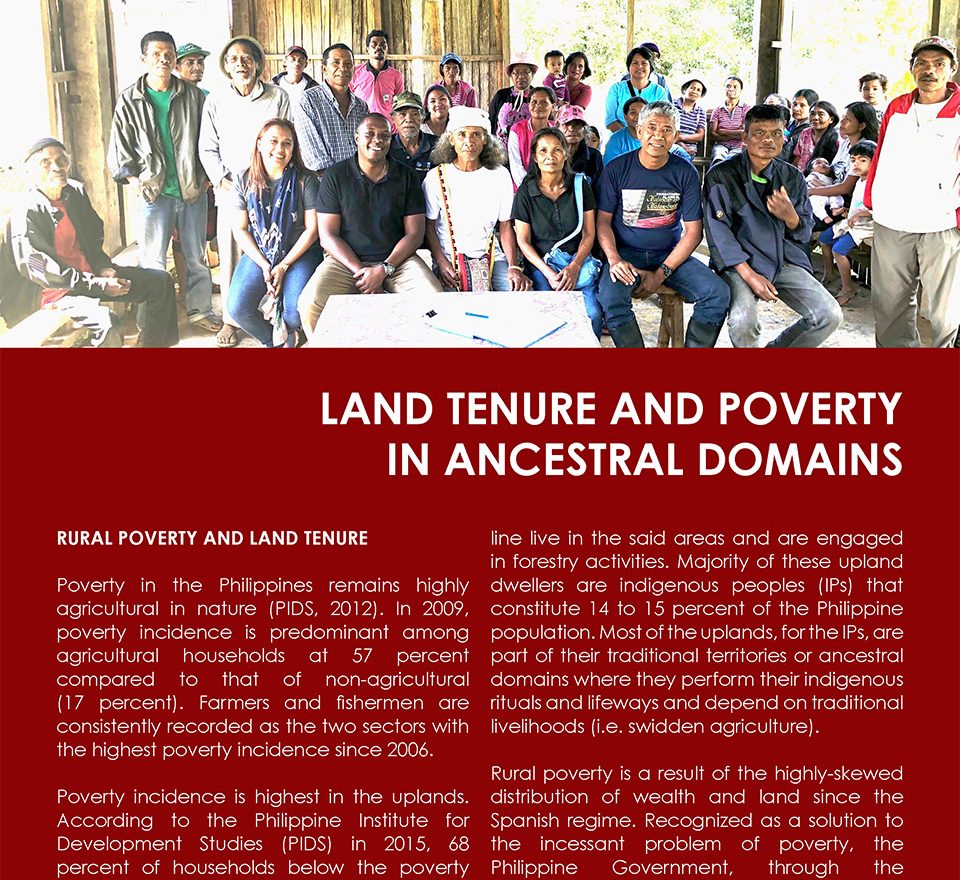 LAND TENURE AND POVERTY IN ANCESTRAL DOMAINS

RURAL POVERTY AND LAND TENURE

Poverty in the Philippines remains highly agricultural in nature (PIDS, 2012). In 2009, poverty incidence is predominant among agricultural households at 57 percent compared to that of non-agricultural (17 percent). Farmers and fishermen are consistently recorded as the two sectors with the highest poverty incidence since 2006.

Poverty incidence is highest in the uplands. According to the Philippine Institute for Development Studies (PIDS) in 2015, 68 percent of households below the poverty line live in the said areas and are engaged in forestry activities. Majority of these upland dwellers are indigenous peoples (IPs) that constitute 14 to 15 percent of the Philippine population. Most of the uplands, for the IPs, are part of their traditional territories or ancestral domains where they perform their indigenous rituals and lifeways and depend on traditional livelihoods (i.e. swidden agriculture).

Rural poverty is a result of the highly-skewed distribution of wealth and land since the Spanish regime. Recognized as a solution to the incessant problem of poverty, the Philippine Government, through the